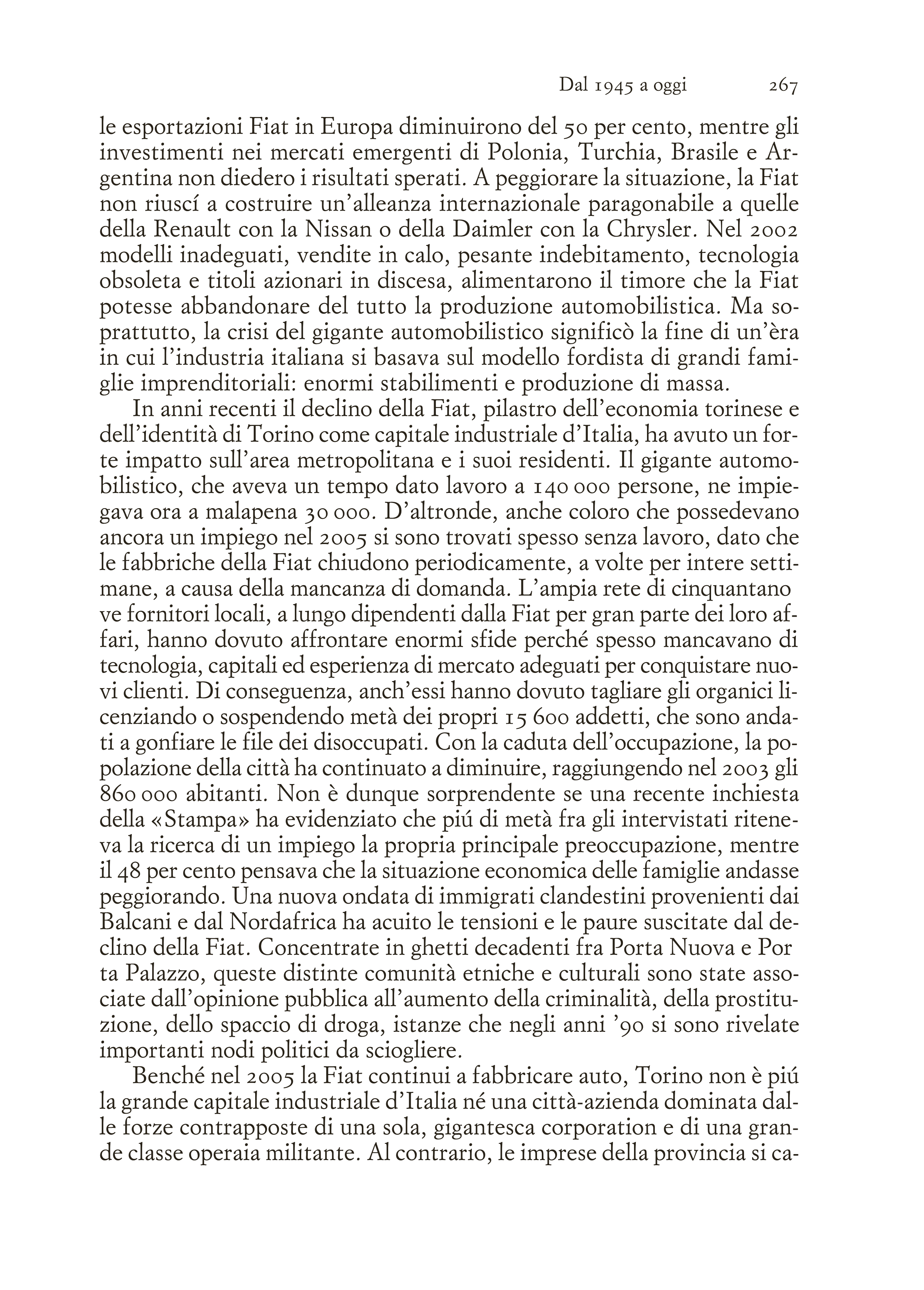 Dal 1945 a oggi 267

le esportazioni Fiat in Europa diminuirono del 50 per cento, mentre gli investimenti nei mercati emergenti di Polonia, Turchia, Brasile e Argentina non diedero i risultati sperati. A peggiorare la situazione, la Fiat non riuscí a costruire un'alleanza internazionale paragonabile a quelle della Renault con la Nissan o della Daimler con la Chrysler. Nel 2002 modelli inadeguati, vendite in calo, pesante indebitamento, tecnologia obsoleta e titoli azionari in discesa, alimentarono il timore che la Fiat potesse abbandonare del tutto la produzione automobilistica. Ma soprattutto, la crisi del gigante automobilistico significò la fine di un'èra in cui l'industria italiana si basava sul modello fordista di grandi famiglie imprenditoriali: enormi stabilimenti e produzione di massa.

In anni recenti il declino della Fiat, pilastro dell'economia torinese e dell'identità di Torino come capitale industriale d'Italia, ha avuto un forte impatto sull'area metropolitana e i suoi residenti. Il gigante automobilistico, che aveva un tempo dato lavoro a 140 000 persone, ne impiegava ora a malapena 30 000. D'altronde, anche coloro che possedevano ancora un impiego nel 2005 si sono trovati spesso senza lavoro, dato che le fabbriche della Fiat chiudono periodicamente, a volte per intere settimane, a causa della mancanza di domanda. L'ampia rete di cinquantano ve fornitori locali, a lungo dipendenti dalla Fiat per gran parte dei loro affari, hanno dovuto affrontare enormi sfide perché spesso mancavano di tecnologia, capitali ed esperienza di mercato adeguati per conquistare nuovi clienti. Di conseguenza, anch'essi hanno dovuto tagliare gli organici licenziando o sospendendo metà dei propri 15 600 addetti, che sono andati a gonfiare le file dei disoccupati. Con la caduta dell'occupazione, la popolazione della città ha continuato a diminuire, raggiungendo nel 2003 gli 860 000 abitanti. Non è dunque sorprendente se una recente inchiesta della «Stampa» ha evidenziato che piú di metà fra gli intervistati riteneva la ricerca di un impiego la propria principale preoccupazione, mentre il 48 per cento pensava che la situazione economica delle famiglie andasse peggiorando. Una nuova ondata di immigrati clandestini provenienti dai Balcani e dal Nordafrica ha acuito le tensioni e le paure suscitate dal declino della Fiat. Concentrate in ghetti decadenti fra Porta Nuova e Por ta Palazzo, queste distinte comunità etniche e culturali sono state associate dall'opinione pubblica all'aumento della criminalità, della prostituzione, dello spaccio di droga, istanze che negli anni '90 si sono rivelate importanti nodi politici da sciogliere.

Benché nel 2005 la Fiat continui a fabbricare auto, Torino non è piú la grande capitale industriale d'Italia né una città-azienda dominata dalle forze contrapposte di una sola, gigantesca corporation e di una grande classe operaia militante. Al contrario, le imprese della provincia si ca-